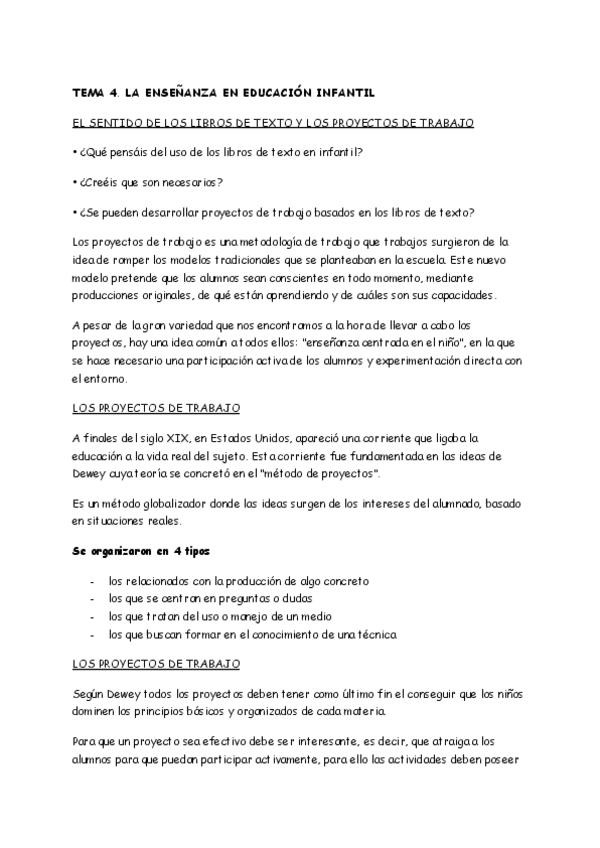 TEMA 4. LA ENSEÑANZA EN EDUCACIÓN INFANTIL

EL SENTIDO DE LOS LIBROS DE TEXTO Y LOS PROYECTOS DE TRABAJO

• ¿Qué pensáis del uso de los libros de texto en infantil?

• ¿Creéis que son necesarios?

• ¿Se pueden desarrollar proyectos de trabajo basados en los libros de texto?

Los proyectos de trabajo es una metodología de trabajo que trabajos surgieron de la idea de romper los modelos tradicionales que se planteaban en la escuela. Este nuevo modelo pretende que los alumnos sean conscientes en todo momento, mediante producciones originales, de qué están aprendiendo y de cuáles son sus capacidades.

A pesar de la gran variedad que nos encontramos a la hora de llevar a cabo los proyectos, hay una idea común a todos ellos: "enseñanza centrada en el niño", en la que se hace necesario una participación activa de los alumnos y experimentación directa con el entorno.

LOS PROYECTOS DE TRABAJO

A finales del siglo XIX, en Estados Unidos, apareció una corriente que ligaba la educación a la vida real del sujeto. Esta corriente fue fundamentada en las ideas de Dewey cuya teoría se concretó en el "método de proyectos".

Es un método globalizador donde las ideas surgen de los intereses del alumnado, basado en situaciones reales.

Se organizaron en 4 tipos

- los relacionados con la producción de algo concreto
- los que se centran en preguntas o dudas
- los que tratan del uso o manejo de un medio
- los que buscan formar en el conocimiento de una técnica

LOS PROYECTOS DE TRABAJO

Según Dewey todos los proyectos deben tener como último fin el conseguir que los niños dominen los principios básicos y organizados de cada materia.

Para que un proyecto sea efectivo debe ser interesante, es decir, que atraiga a los alumnos para que puedan participar activamente, para ello las actividades deben poseer